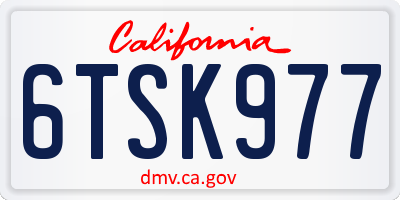 California

6TSK977

dmv.ca.gov